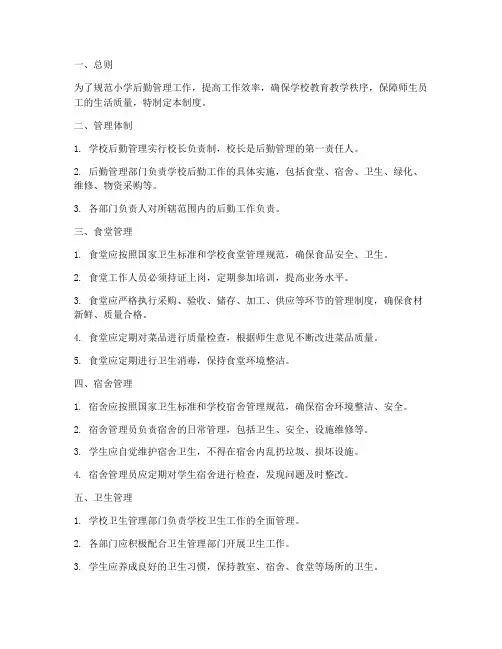 一、总则

为了规范小学后勤管理工作，提高工作效率，确保学校教育教学秩序，保障师生员工的生活质量，特制定本制度。

二、管理体制

1. 学校后勤管理实行校长负责制，校长是后勤管理的第一责任人。

2. 后勤管理部门负责学校后勤工作的具体实施，包括食堂、宿舍、卫生、绿化、维修、物资采购等。

3. 各部门负责人对所辖范围内的后勤工作负责。

三、食堂管理

1. 食堂应按照国家卫生标准和学校食堂管理规范，确保食品安全、卫生。

2. 食堂工作人员必须持证上岗，定期参加培训，提高业务水平。

3. 食堂应严格执行采购、验收、储存、加工、供应等环节的管理制度，确保食材新鲜、质量合格。

4. 食堂应定期对菜品进行质量检查，根据师生意见不断改进菜品质量。

5. 食堂应定期进行卫生消毒，保持食堂环境整洁。

四、宿舍管理

1. 宿舍应按照国家卫生标准和学校宿舍管理规范，确保宿舍环境整洁、安全。

2. 宿舍管理员负责宿舍的日常管理，包括卫生、安全、设施维修等。

3. 学生应自觉维护宿舍卫生，不得在宿舍内乱扔垃圾、损坏设施。

4. 宿舍管理员应定期对学生宿舍进行检查，发现问题及时整改。

五、卫生管理

1. 学校卫生管理部门负责学校卫生工作的全面管理。

2. 各部门应积极配合卫生管理部门开展卫生工作。

3. 学生应养成良好的卫生习惯，保持教室、宿舍、食堂等场所的卫生。